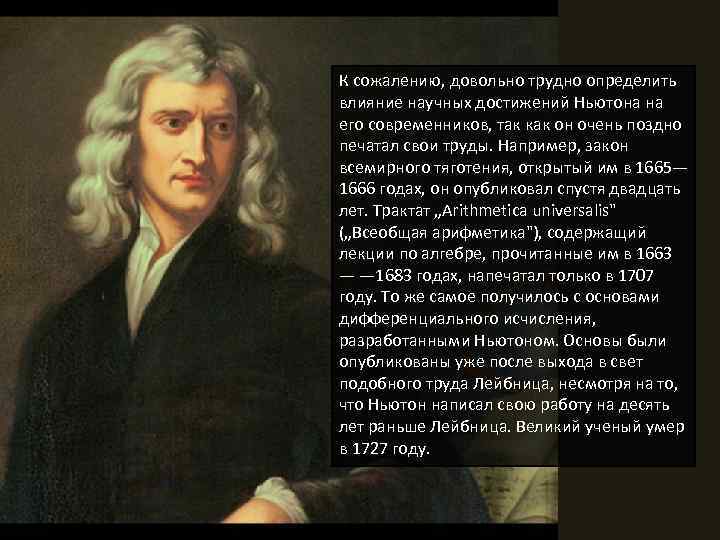 К сожалению, довольно трудно определить влияние научных достижений Ньютона на его современников, так как он очень поздно печатал свои труды. Например, закон всемирного тяготения, открытый им в 1665—1666 годах, он опубликовал спустя двадцать лет. Трактат „Arithmetica universalis" („Всеобщая арифметика"), содержащий лекции по алгебре, прочитанные им в 1663 — —1683 годах, напечатал только в 1707 году. То же самое получилось с основами дифференциального исчисления, разработанными Ньютоном. Основы были опубликованы уже после выхода в свет подобного труда Лейбница, несмотря на то, что Ньютон написал свою работу на десять лет раньше Лейбница. Великий ученый умер в 1727 году.